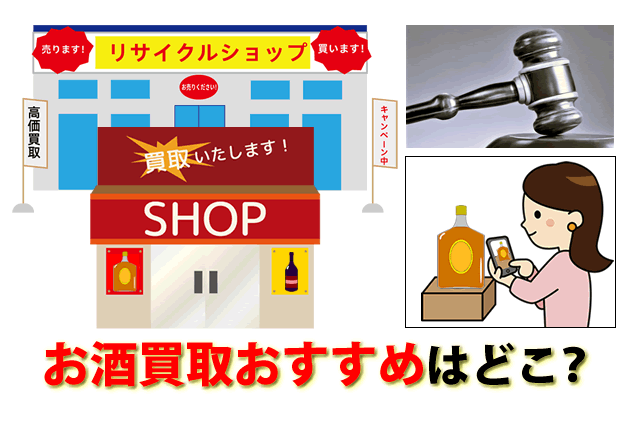 売ります！ リサイクルショップ 買います！

お売りください！

高価買取

キャンペーン中

買取いたします！

SHOP

お酒買取おすすめはどこ？